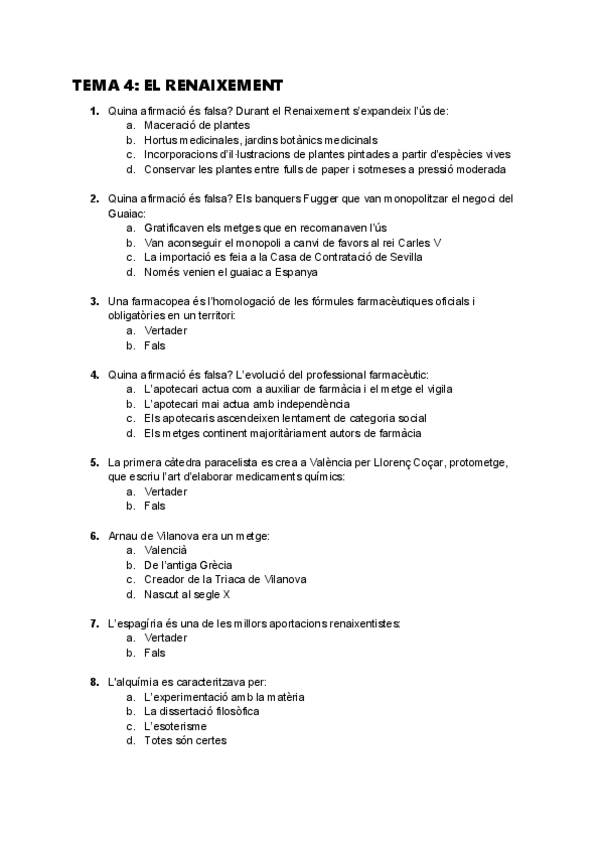 TEMA 4: EL RENAIXEMENT

1. Quina afirmació és falsa? Durant el Renaixement s'expandeix l'ús de:
a. Maceració de plantes
b. Hortus medicinales, jardins botànics medicinals
c. Incorporacions d'il·lustracions de plantes pintades a partir d'espècies vives
d. Conservar les plantes entre fulls de paper i sotmeses a pressió moderada

2. Quina afirmació és falsa? Els banquers Fugger que van monopolitzar el negoci del Guaiac:
a. Gratificaven els metges que en recomanaven l'ús
b. Van aconseguir el monopoli a canvi de favors al rei Carles V
c. La importació es feia a la Casa de Contratació de Sevilla
d. Només venien el guaiac a Espanya

3. Una farmacopea és l'homologació de les fórmules farmacèutiques oficials i obligatòries en un territori:
a. Vertader
b. Fals

4. Quina afirmació és falsa? L'evolució del professional farmacèutic:
a. L'apotecari actua com a auxiliar de farmàcia i el metge el vigila
b. L'apotecari mai actua amb independència
c. Els apotecaris ascendeixen lentament de categoria social
d. Els metges continent majoritàriament autors de farmàcia

5. La primera càtedra paracelista es crea a València per Llorenç Coçar, protometge, que escriu l'art d'elaborar medicaments químics:
a. Vertader
b. Fals

6. Arnau de Vilanova era un metge:
a. Valencià
b. De l'antiga Grècia
c. Creador de la Triaca de Vilanova
d. Nascut al segle X

7. L'espagíria és una de les millors aportacions renaixentistes:
a. Vertader
b. Fals

8. L'alquímia es caracteritzava per:
a. L'experimentació amb la matèria
b. La dissertació filosòfica
c. L'esoterisme
d. Totes són certes